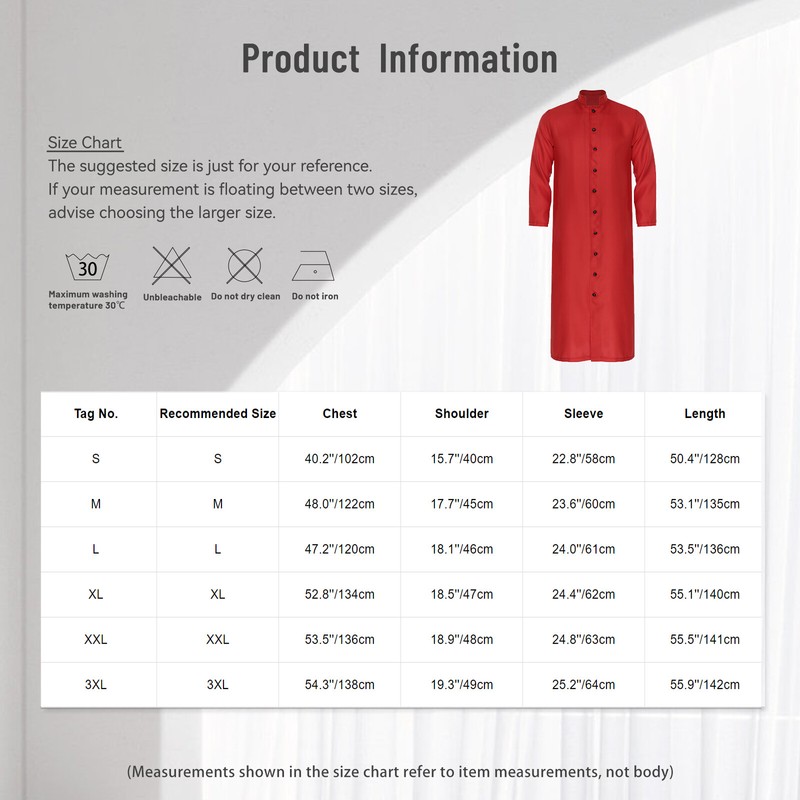 Product Information

Size Chart
The suggested size is just for your reference.
If your measurement is floating between two sizes, advise choosing the larger size.

30
Maximum washing temperature 30℃
Unbleachable
Do not dry clean
Do not iron

| Tag No. | Recommended Size | Chest | Shoulder | Sleeve | Length |
|---|---|---|---|---|---|
| S | S | 40.2"/102cm | 15.7"/40cm | 22.8"/58cm | 50.4"/128cm |
| M | M | 48.0"/122cm | 17.7"/45cm | 23.6"/60cm | 53.1"/135cm |
| L | L | 47.2"/120cm | 18.1"/46cm | 24.0"/61cm | 53.5"/136cm |
| XL | XL | 52.8"/134cm | 18.5"/47cm | 24.4"/62cm | 55.1"/140cm |
| XXL | XXL | 53.5"/136cm | 18.9"/48cm | 24.8"/63cm | 55.5"/141cm |
| 3XL | 3XL | 54.3"/138cm | 19.3"/49cm | 25.2"/64cm | 55.9"/142cm |

(Measurements shown in the size chart refer to item measurements, not body)